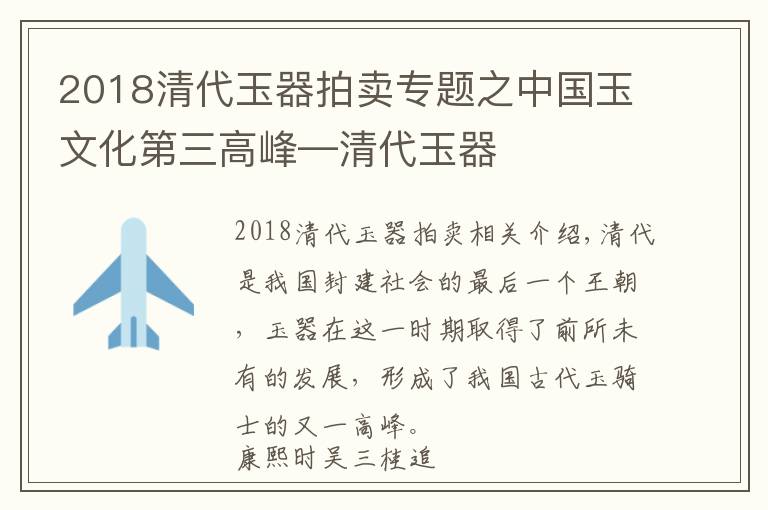 2018清代玉器拍卖专题之中国玉文化第三高峰—清代玉器

2018清代玉器拍卖相关介绍,清代是我国封建社会的最后一个王朝，玉器在这一时期取得了前所未有的发展，形成了我国古代玉骑士的又一高峰。
康熙时吴三桂追